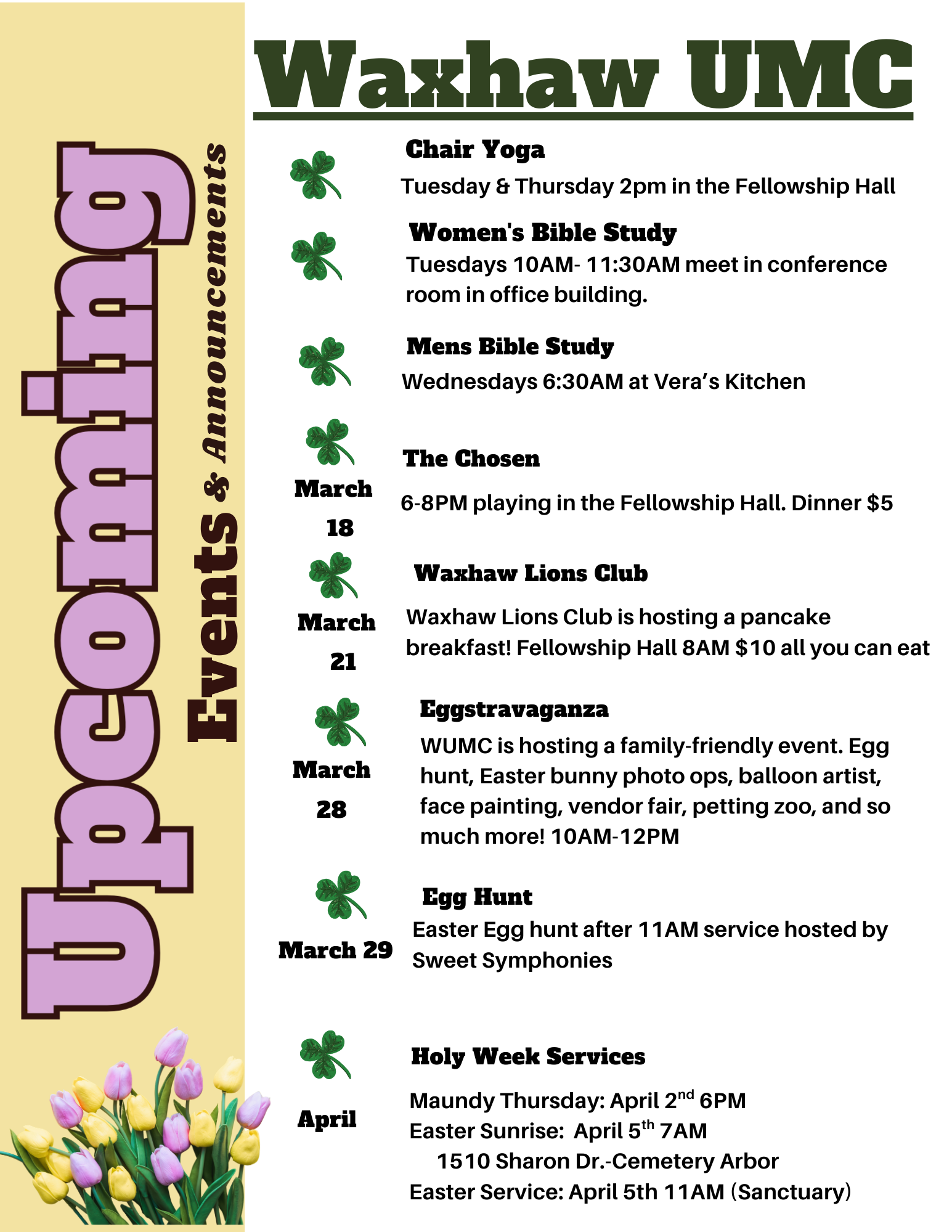 Upcoming

Events & Announcements

Waxhaw UMC

Chair Yoga
Tuesday & Thursday 2pm in the Fellowship Hall

Women's Bible Study
Tuesdays 10AM- 11:30AM meet in conference room in office building.

Mens Bible Study
Wednesdays 6:30AM at Vera's Kitchen

March 18
The Chosen
6-8PM playing in the Fellowship Hall. Dinner $5

March 21
Waxhaw Lions Club
Waxhaw Lions Club is hosting a pancake breakfast! Fellowship Hall 8AM $10 all you can eat

March 28
Eggstravaganza
WUMC is hosting a family-friendly event. Egg hunt, Easter bunny photo ops, balloon artist, face painting, vendor fair, petting zoo, and so much more! 10AM-12PM

March 29
Egg Hunt
Easter Egg hunt after 11AM service hosted by Sweet Symphonies

April
Holy Week Services
Maundy Thursday: April 2$^{nd}$ 6PM
Easter Sunrise: April 5$^{th}$ 7AM
1510 Sharon Dr.-Cemetery Arbor
Easter Service: April 5th 11AM (Sanctuary)